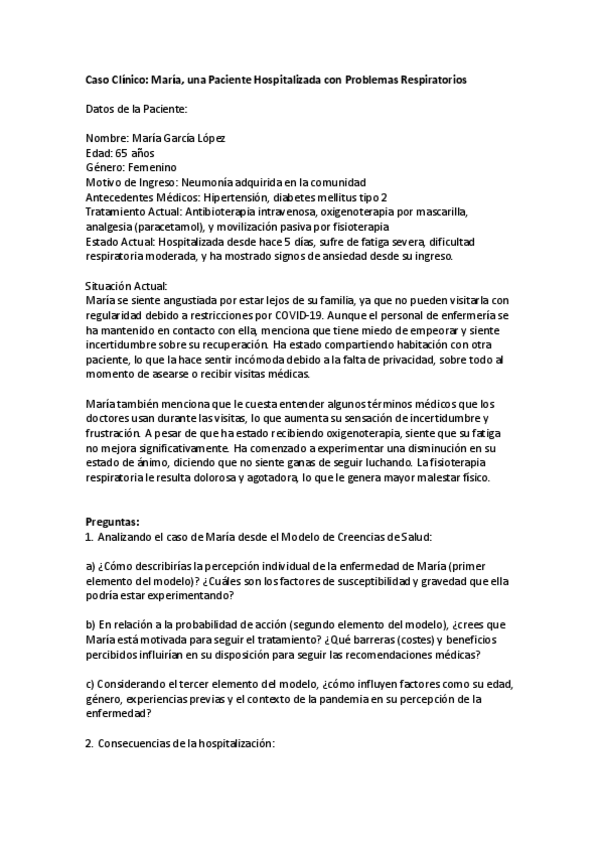 Caso Clínico: María, una Paciente Hospitalizada con Problemas Respiratorios

Datos de la Paciente:

Nombre: María García López
Edad: 65 años
Género: Femenino
Motivo de Ingreso: Neumonía adquirida en la comunidad
Antecedentes Médicos: Hipertensión, diabetes mellitus tipo 2
Tratamiento Actual: Antibioterapia intravenosa, oxigenoterapia por mascarilla, analgesia (paracetamol), y movilización pasiva por fisioterapia
Estado Actual: Hospitalizada desde hace 5 días, sufre de fatiga severa, dificultad respiratoria moderada, y ha mostrado signos de ansiedad desde su ingreso.

Situación Actual:
María se siente angustiada por estar lejos de su familia, ya que no pueden visitarla con regularidad debido a restricciones por COVID-19. Aunque el personal de enfermería se ha mantenido en contacto con ella, menciona que tiene miedo de empeorar y siente incertidumbre sobre su recuperación. Ha estado compartiendo habitación con otra paciente, lo que la hace sentir incómoda debido a la falta de privacidad, sobre todo al momento de asearse o recibir visitas médicas.

María también menciona que le cuesta entender algunos términos médicos que los doctores usan durante las visitas, lo que aumenta su sensación de incertidumbre y frustración. A pesar de que ha estado recibiendo oxigenoterapia, siente que su fatiga no mejora significativamente. Ha comenzado a experimentar una disminución en su estado de ánimo, diciendo que no siente ganas de seguir luchando. La fisioterapia respiratoria le resulta dolorosa y agotadora, lo que le genera mayor malestar físico.

Preguntas:
1. Analizando el caso de María desde el Modelo de Creencias de Salud:

a) ¿Cómo describirías la percepción individual de la enfermedad de María (primer elemento del modelo)? ¿Cuáles son los factores de susceptibilidad y gravedad que ella podría estar experimentando?

b) En relación a la probabilidad de acción (segundo elemento del modelo), ¿crees que María está motivada para seguir el tratamiento? ¿Qué barreras (costes) y beneficios percibidos influirían en su disposición para seguir las recomendaciones médicas?

c) Considerando el tercer elemento del modelo, ¿cómo influyen factores como su edad, género, experiencias previas y el contexto de la pandemia en su percepción de la enfermedad?

2. Consecuencias de la hospitalización: